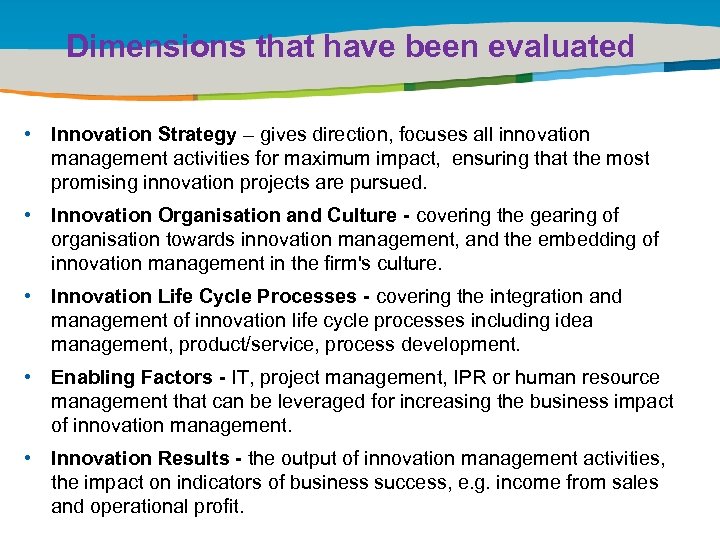 Dimensions that have been evaluated

• Innovation Strategy – gives direction, focuses all innovation management activities for maximum impact,  ensuring that the most promising innovation projects are pursued.

• Innovation Organisation and Culture - covering the gearing of organisation towards innovation management, and the embedding of innovation management in the firm's culture.

• Innovation Life Cycle Processes - covering the integration and management of innovation life cycle processes including idea management, product/service, process development.

• Enabling Factors - IT, project management, IPR or human resource management that can be leveraged for increasing the business impact of innovation management.

• Innovation Results - the output of innovation management activities, the impact on indicators of business success, e.g. income from sales and operational profit.